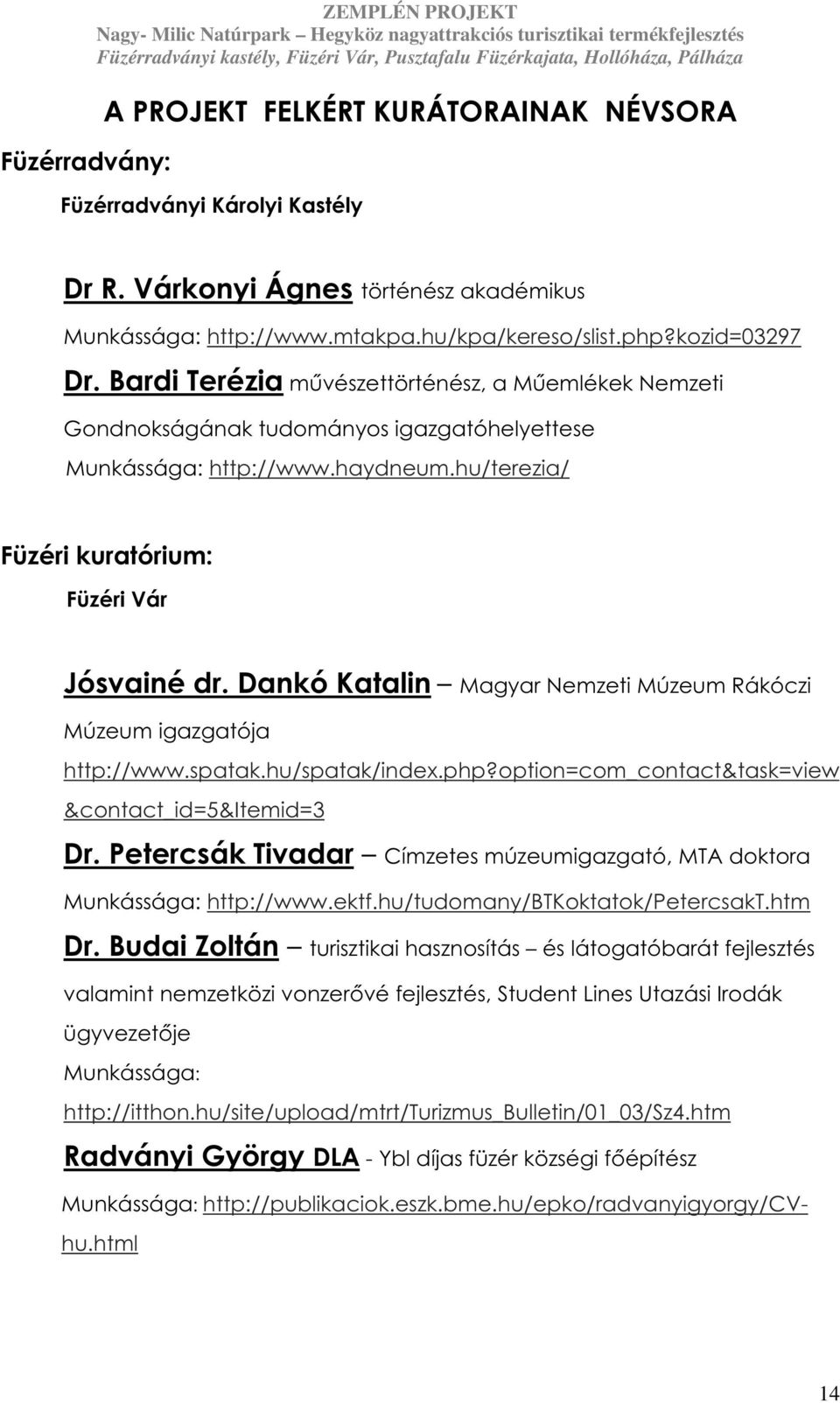 ZEMPLÉN PROJEKT
Nagy- Milic Natúrpark – Hegyköz nagyattrakciós turisztikai termékfejlesztés
Füzérradványi kastély, Füzéri Vár, Pusztafalu Füzérkajata, Hollóháza, Pálháza

A PROJEKT FELKÉRT KURÁTORAINAK NÉVSORA

Füzérradvány:

Füzérradványi Károlyi Kastély

Dr R. Várkonyi Ágnes történész akadémikus

Munkássága: http://www.mtakpa.hu/kpa/kereso/slist.php?kozid=03297

Dr. Bardi Terézia művészettörténész, a Műemlékek Nemzeti Gondnokságának tudományos igazgatóhelyettese

Munkássága: http://www.haydneum.hu/terezia/

Füzéri kuratórium:

Füzéri Vár

Jósvainé dr. Dankó Katalin – Magyar Nemzeti Múzeum Rákóczi Múzeum igazgatója

http://www.spatak.hu/spatak/index.php?option=com_contact&task=view&contact_id=5&Itemid=3

Dr. Petercsák Tivadar – Címzetes múzeumigazgató, MTA doktora

Munkássága: http://www.ektf.hu/tudomany/BTKoktatok/PetercsakT.htm

Dr. Budai Zoltán – turisztikai hasznosítás – és látogatóbarát fejlesztés valamint nemzetközi vonzerővé fejlesztés, Student Lines Utazási Irodák ügyvezetője

Munkássága:

http://itthon.hu/site/upload/mtrt/Turizmus_Bulletin/01_03/Sz4.htm

Radványi György DLA - Ybl díjas füzér községi főépítész

Munkássága: http://publikaciok.eszk.bme.hu/epko/radvanyigyorgy/CV-hu.html

14